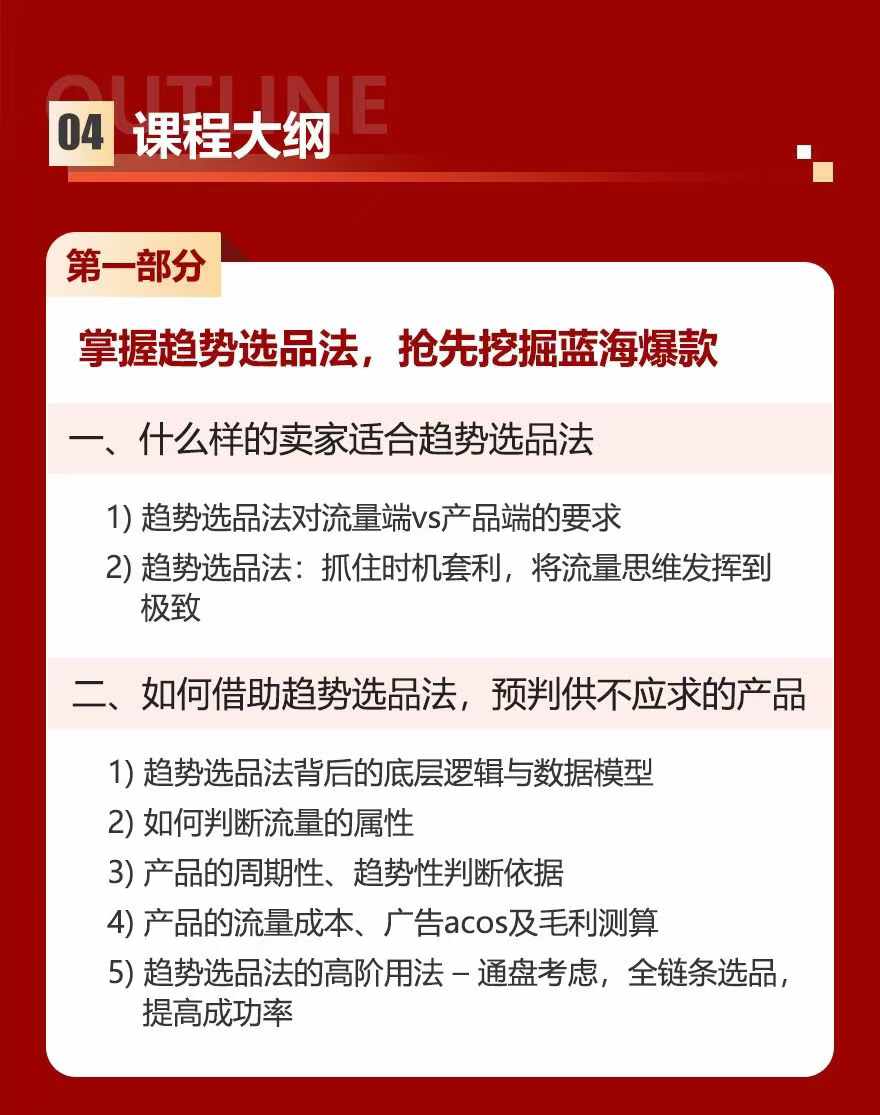 OUTLINE

04 课程大纲

第一部分

掌握趋势选品法，抢先挖掘蓝海爆款

一、什么样的卖家适合趋势选品法

1) 趋势选品法对流量端vs产品端的要求
2) 趋势选品法：抓住时机套利，将流量思维发挥到极致

二、如何借助趋势选品法，预判供不应求的产品

1) 趋势选品法背后的底层逻辑与数据模型
2) 如何判断流量的属性
3) 产品的周期性、趋势性判断依据
4) 产品的流量成本、广告acos及毛利测算
5) 趋势选品法的高阶用法 – 通盘考虑，全链条选品，提高成功率